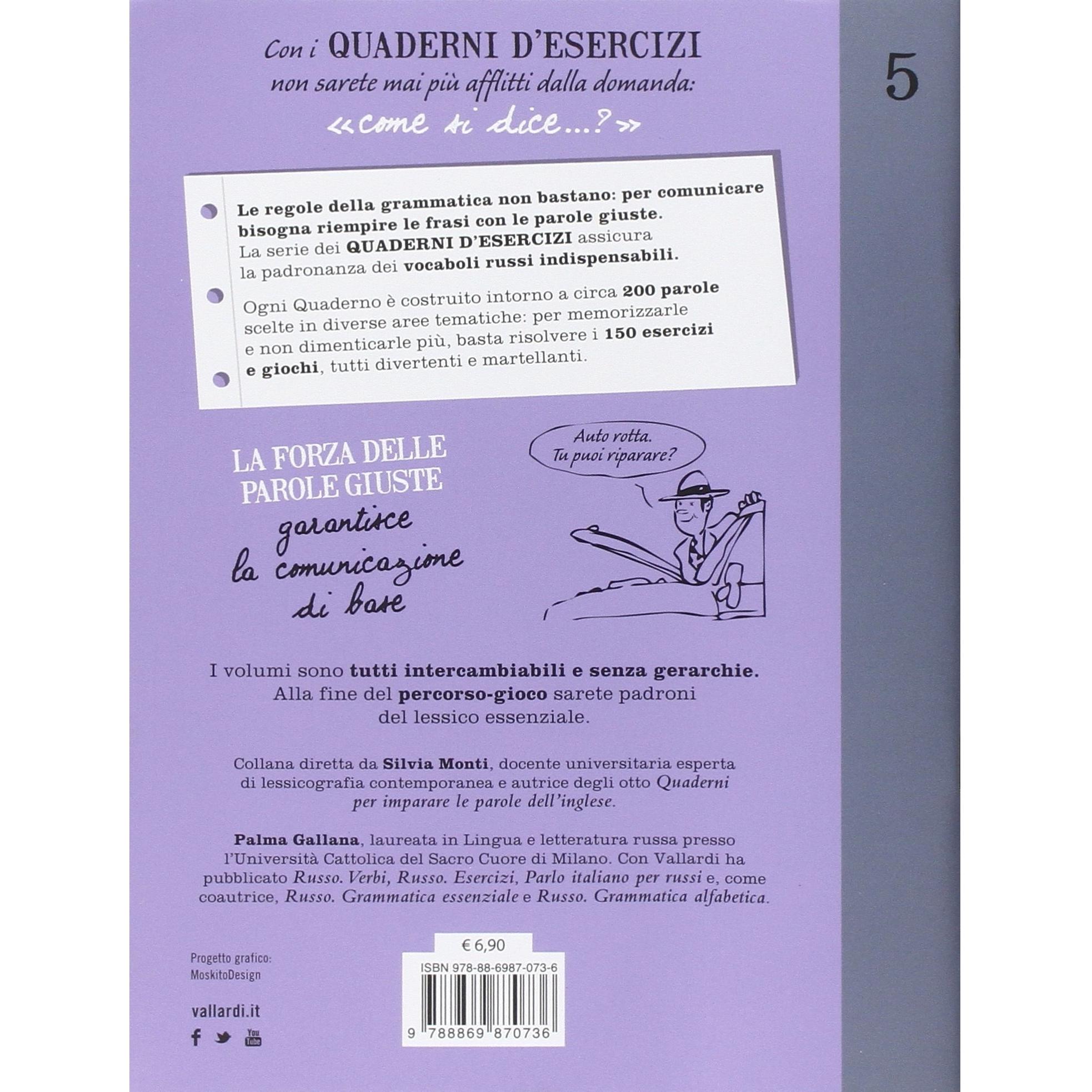 Con i QUADERNI D'ESERCIZI non sarete mai più afflitti dalla domanda:

«come si dice...?»

5

Le regole della grammatica non bastano: per comunicare bisogna riempire le frasi con le parole giuste. La serie dei QUADERNI D'ESERCIZI assicura la padronanza dei vocaboli russi indispensabili.

Ogni Quaderno è costruito intorno a circa 200 parole scelte in diverse aree tematiche: per memorizzarle e non dimenticarle più, basta risolvere i 150 esercizi e giochi, tutti divertenti e martellanti.

LA FORZA DELLE PAROLE GIUSTE garantisce la comunicazione di base

Auto rotta. Tu puoi riparare?

I volumi sono tutti intercambiabili e senza gerarchie. Alla fine del percorso-gioco sarete padroni del lessico essenziale.

Collana diretta da Silvia Monti, docente universitaria esperta di lessicografia contemporanea e autrice degli otto Quaderni per imparare le parole dell'inglese.

Palma Gallana, laureata in Lingua e letteratura russa presso l'Università Cattolica del Sacro Cuore di Milano. Con Vallardi ha pubblicato Russo. Verbi, Russo. Esercizi, Parlo italiano per russi e, come coautrice, Russo. Grammatica essenziale e Russo. Grammatica alfabetica.

Progetto grafico:
MoskitoDesign

vallardi.it

€ 6,90

ISBN 978-88-6987-073-6

9 788869 870736